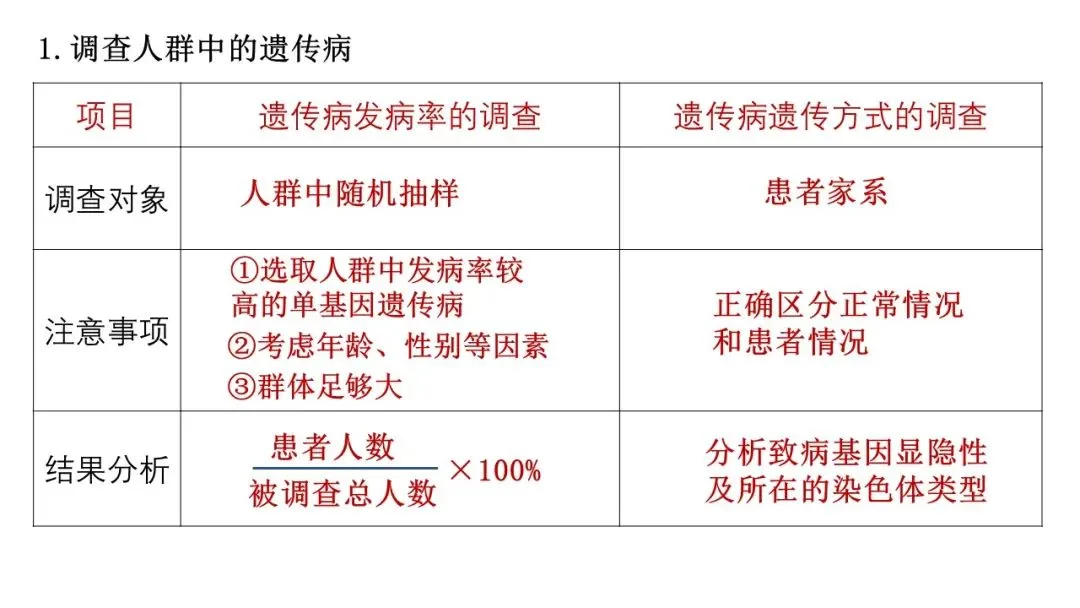 1.调查人群中的遗传病

| 项目 | 遗传病发病率的调查 | 遗传病遗传方式的调查 |
|---|---|---|
| 调查对象 | 人群中随机抽样 | 患者家系 |
| 注意事项 | ①选取人群中发病率较高的单基因遗传病 ②考虑年龄、性别等因素 ③群体足够大 | 正确区分正常情况和患者情况 |
| 结果分析 | $\frac{患者人数}{被调查总人数} \times 100\%$ | 分析致病基因显隐性及所在的染色体类型 |